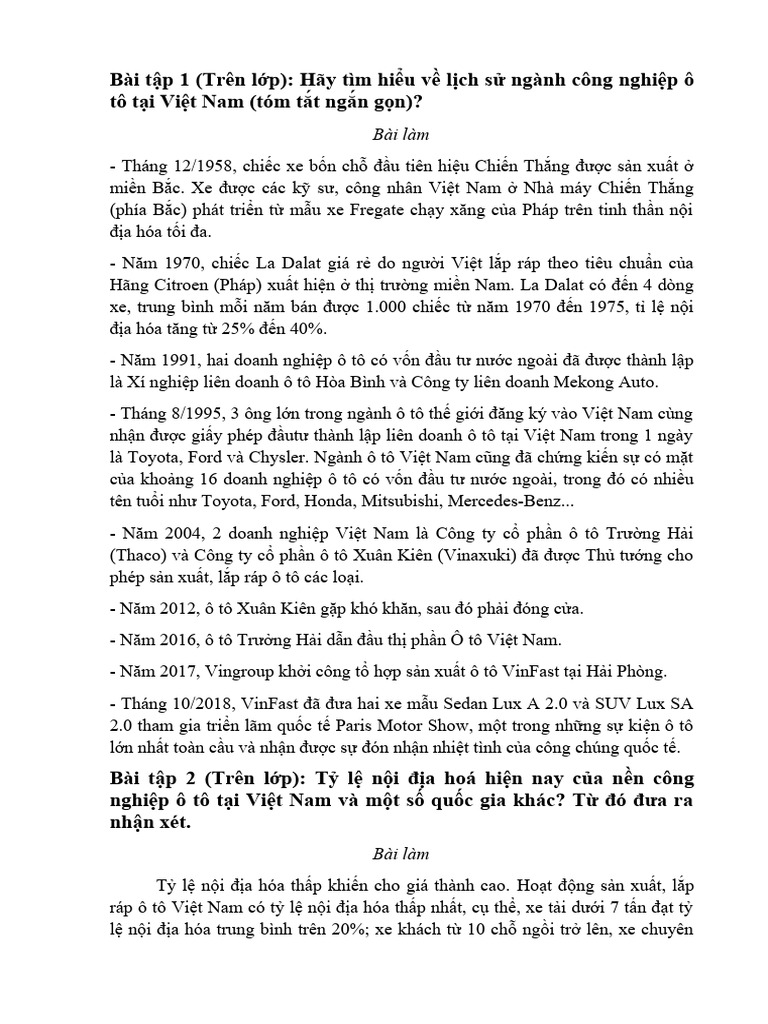 Bài tập 1 (Trên lớp): Hãy tìm hiểu về lịch sử ngành công nghiệp ô tô tại Việt Nam (tóm tắt ngắn gọn)?

Bài làm

- Tháng 12/1958, chiếc xe bốn chỗ đầu tiên hiệu Chiến Thắng được sản xuất ở miền Bắc. Xe được các kỹ sư, công nhân Việt Nam ở Nhà máy Chiến Thắng (phía Bắc) phát triển từ mẫu xe Fregate chạy xăng của Pháp trên tinh thần nội địa hóa tối đa.

- Năm 1970, chiếc La Dalat giá rẻ do người Việt lắp ráp theo tiêu chuẩn của Hãng Citroen (Pháp) xuất hiện ở thị trường miền Nam. La Dalat có đến 4 dòng xe, trung bình mỗi năm bán được 1.000 chiếc từ năm 1970 đến 1975, tỉ lệ nội địa hóa tăng từ 25% đến 40%.

- Năm 1991, hai doanh nghiệp ô tô có vốn đầu tư nước ngoài đã được thành lập là Xí nghiệp liên doanh ô tô Hòa Bình và Công ty liên doanh Mekong Auto.

- Tháng 8/1995, 3 ông lớn trong ngành ô tô thế giới đăng ký vào Việt Nam cùng nhận được giấy phép đầutư thành lập liên doanh ô tô tại Việt Nam trong 1 ngày là Toyota, Ford và Chysler. Ngành ô tô Việt Nam cũng đã chứng kiến sự có mặt của khoảng 16 doanh nghiệp ô tô có vốn đầu tư nước ngoài, trong đó có nhiều tên tuổi như Toyota, Ford, Honda, Mitsubishi, Mercedes-Benz...

- Năm 2004, 2 doanh nghiệp Việt Nam là Công ty cổ phần ô tô Trường Hải (Thaco) và Công ty cổ phần ô tô Xuân Kiên (Vinaxuki) đã được Thủ tướng cho phép sản xuất, lắp ráp ô tô các loại.

- Năm 2012, ô tô Xuân Kiên gặp khó khăn, sau đó phải đóng cửa.

- Năm 2016, ô tô Trường Hải dẫn đầu thị phần Ô tô Việt Nam.

- Năm 2017, Vingroup khởi công tổ hợp sản xuất ô tô VinFast tại Hải Phòng.

- Tháng 10/2018, VinFast đã đưa hai xe mẫu Sedan Lux A 2.0 và SUV Lux SA 2.0 tham gia triển lãm quốc tế Paris Motor Show, một trong những sự kiện ô tô lớn nhất toàn cầu và nhận được sự đón nhận nhiệt tình của công chúng quốc tế.

Bài tập 2 (Trên lớp): Tỷ lệ nội địa hoá hiện nay của nền công nghiệp ô tô tại Việt Nam và một số quốc gia khác? Từ đó đưa ra nhận xét.

Bài làm

Tỷ lệ nội địa hóa thấp khiến cho giá thành cao. Hoạt động sản xuất, lắp ráp ô tô Việt Nam có tỷ lệ nội địa hóa thấp nhất, cụ thể, xe tải dưới 7 tấn đạt tỷ lệ nội địa hóa trung bình trên 20%; xe khách từ 10 chỗ ngồi trở lên, xe chuyên